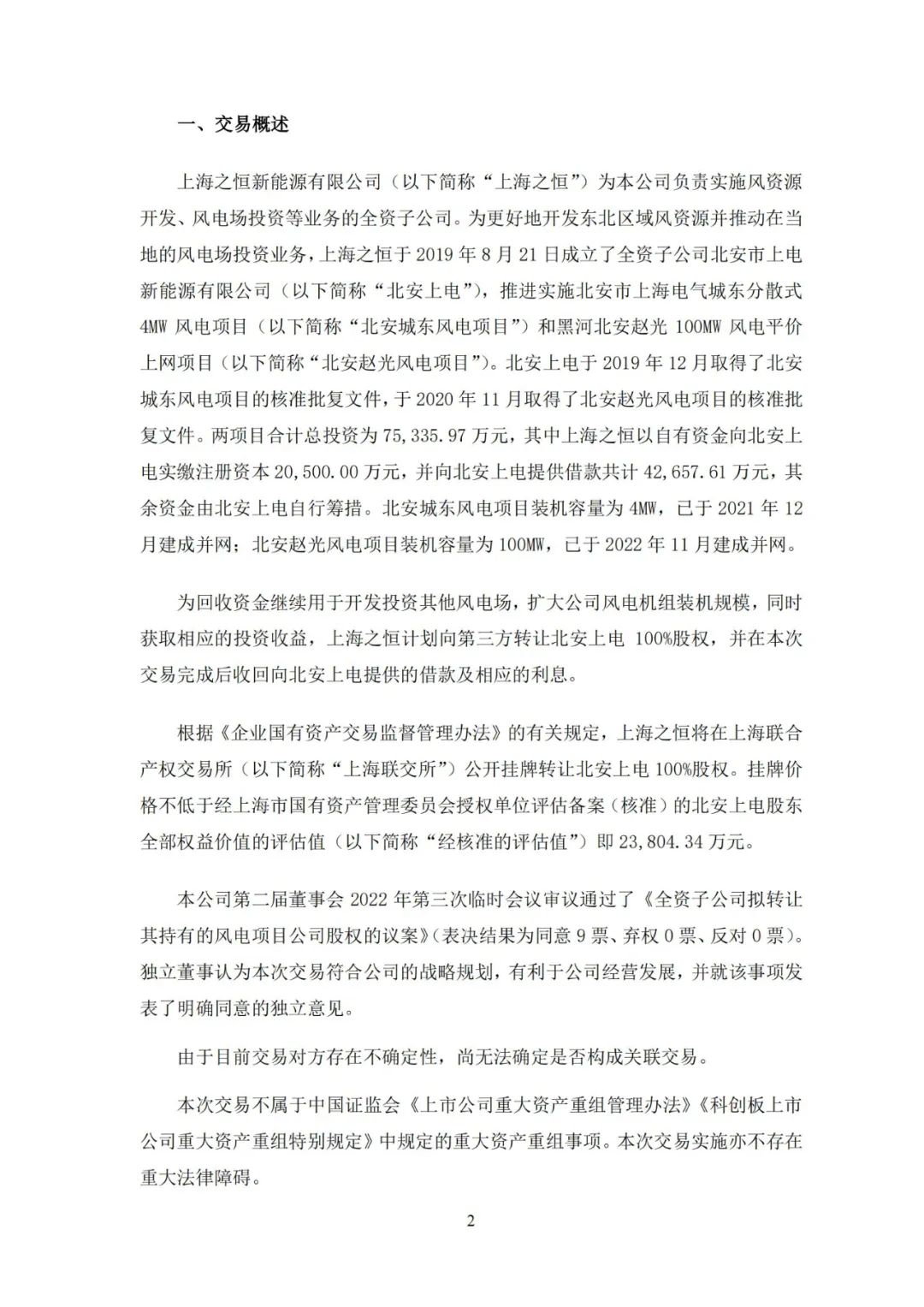 一、交易概述

上海之恒新能源有限公司（以下简称“上海之恒”）为本公司负责实施风资源开发、风电场投资等业务的全资子公司。为更好地开发东北区域风资源并推动在当地的风电场投资业务，上海之恒于 2019 年 8 月 21 日成立了全资子公司北安市上电新能源有限公司（以下简称“北安上电”），推进实施北安市上海电气城东分散式 4MW 风电项目（以下简称“北安城东风电项目”）和黑河北安赵光 100MW 风电平价上网项目（以下简称“北安赵光风电项目”）。北安上电于 2019 年 12 月取得了北安城东风电项目的核准批复文件，于 2020 年 11 月取得了北安赵光风电项目的核准批复文件。两项目合计总投资为 75,335.97 万元，其中上海之恒以自有资金向北安上电实缴注册资本 20,500.00 万元，并向北安上电提供借款共计 42,657.61 万元，其余资金由北安上电自行筹措。北安城东风电项目装机容量为 4MW，已于 2021 年 12 月建成并网；北安赵光风电项目装机容量为 100MW，已于 2022 年 11 月建成并网。

为回收资金继续用于开发投资其他风电场，扩大公司风电机组装机规模，同时获取相应的投资收益，上海之恒计划向第三方转让北安上电 100%股权，并在本次交易完成后收回向北安上电提供的借款及相应的利息。

根据《企业国有资产交易监督管理办法》的有关规定，上海之恒将在上海联合产权交易所（以下简称“上海联交所”）公开挂牌转让北安上电 100%股权。挂牌价格不低于经上海市国有资产管理委员会授权单位评估备案（核准）的北安上电股东全部权益价值的评估值（以下简称“经核准的评估值”）即 23,804.34 万元。

本公司第二届董事会 2022 年第三次临时会议审议通过了《全资子公司拟转让其持有的风电项目公司股权的议案》（表决结果为同意 9 票、弃权 0 票、反对 0 票）。独立董事认为本次交易符合公司的战略规划，有利于公司经营发展，并就该事项发表了明确同意的独立意见。

由于目前交易对方存在不确定性，尚无法确定是否构成关联交易。

本次交易不属于中国证监会《上市公司重大资产重组管理办法》《科创板上市公司重大资产重组特别规定》中规定的重大资产重组事项。本次交易实施亦不存在重大法律障碍。

2